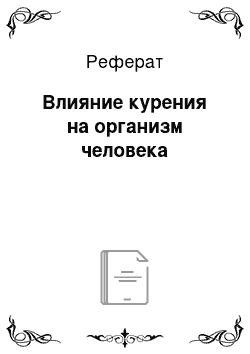 Реферат

Влияние курения на организм человека